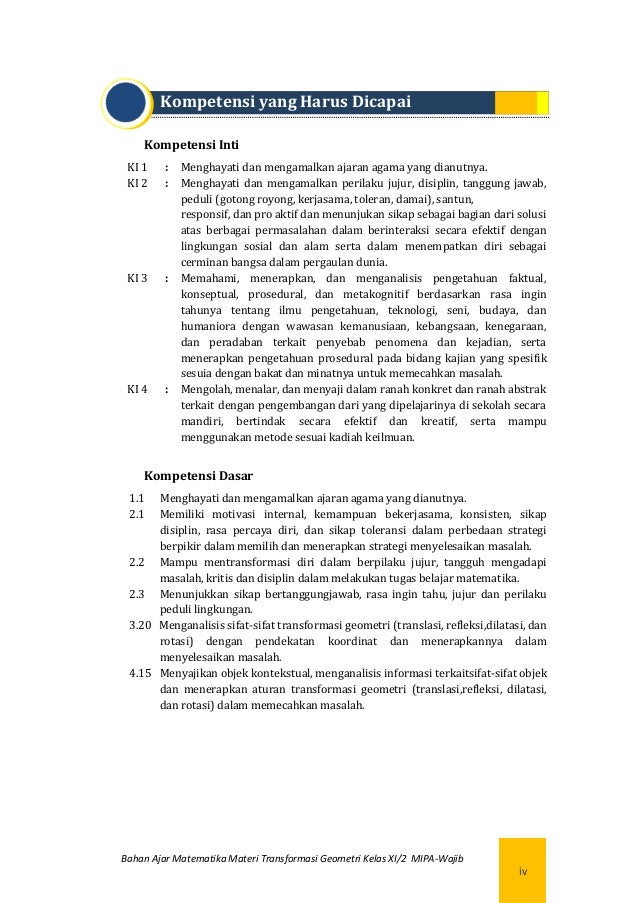 Kompetensi yang Harus Dicapai

Kompetensi Inti

KI 1 : Menghayati dan mengamalkan ajaran agama yang dianutnya.
KI 2 : Menghayati dan mengamalkan perilaku jujur, disiplin, tanggung jawab, peduli (gotong royong, kerjasama, toleran, damai), santun, responsif, dan pro aktif dan menunjukan sikap sebagai bagian dari solusi atas berbagai permasalahan dalam berinteraksi secara efektif dengan lingkungan sosial dan alam serta dalam menempatkan diri sebagai cerminan bangsa dalam pergaulan dunia.
KI 3 : Memahami, menerapkan, dan menganalisis pengetahuan faktual, konseptual, prosedural, dan metakognitif berdasarkan rasa ingin tahunya tentang ilmu pengetahuan, teknologi, seni, budaya, dan humaniora dengan wawasan kemanusiaan, kebangsaan, kenegaraan, dan peradaban terkait penyebab penomena dan kejadian, serta menerapkan pengetahuan prosedural pada bidang kajian yang spesifik sesuia dengan bakat dan minatnya untuk memecahkan masalah.
KI 4 : Mengolah, menalar, dan menyaji dalam ranah konkret dan ranah abstrak terkait dengan pengembangan dari yang dipelajarinya di sekolah secara mandiri, bertindak secara efektif dan kreatif, serta mampu menggunakan metode sesuai kadiah keilmuan.

Kompetensi Dasar

1.1 Menghayati dan mengamalkan ajaran agama yang dianutnya.
2.1 Memiliki motivasi internal, kemampuan bekerjasama, konsisten, sikap disiplin, rasa percaya diri, dan sikap toleransi dalam perbedaan strategi berpikir dalam memilih dan menerapkan strategi menyelesaikan masalah.
2.2 Mampu mentransformasi diri dalam berpilaku jujur, tangguh mengadapi masalah, kritis dan disiplin dalam melakukan tugas belajar matematika.
2.3 Menunjukkan sikap bertanggungjawab, rasa ingin tahu, jujur dan perilaku peduli lingkungan.
3.20 Menganalisis sifat-sifat transformasi geometri (translasi, refleksi,dilatasi, dan rotasi) dengan pendekatan koordinat dan menerapkannya dalam menyelesaikan masalah.
4.15 Menyajikan objek kontekstual, menganalisis informasi terkaitsifat-sifat objek dan menerapkan aturan transformasi geometri (translasi,refleksi, dilatasi, dan rotasi) dalam memecahkan masalah.

Bahan Ajar Matematika Materi Transformasi Geometri Kelas XI/2 MIPA-Wajib

iv